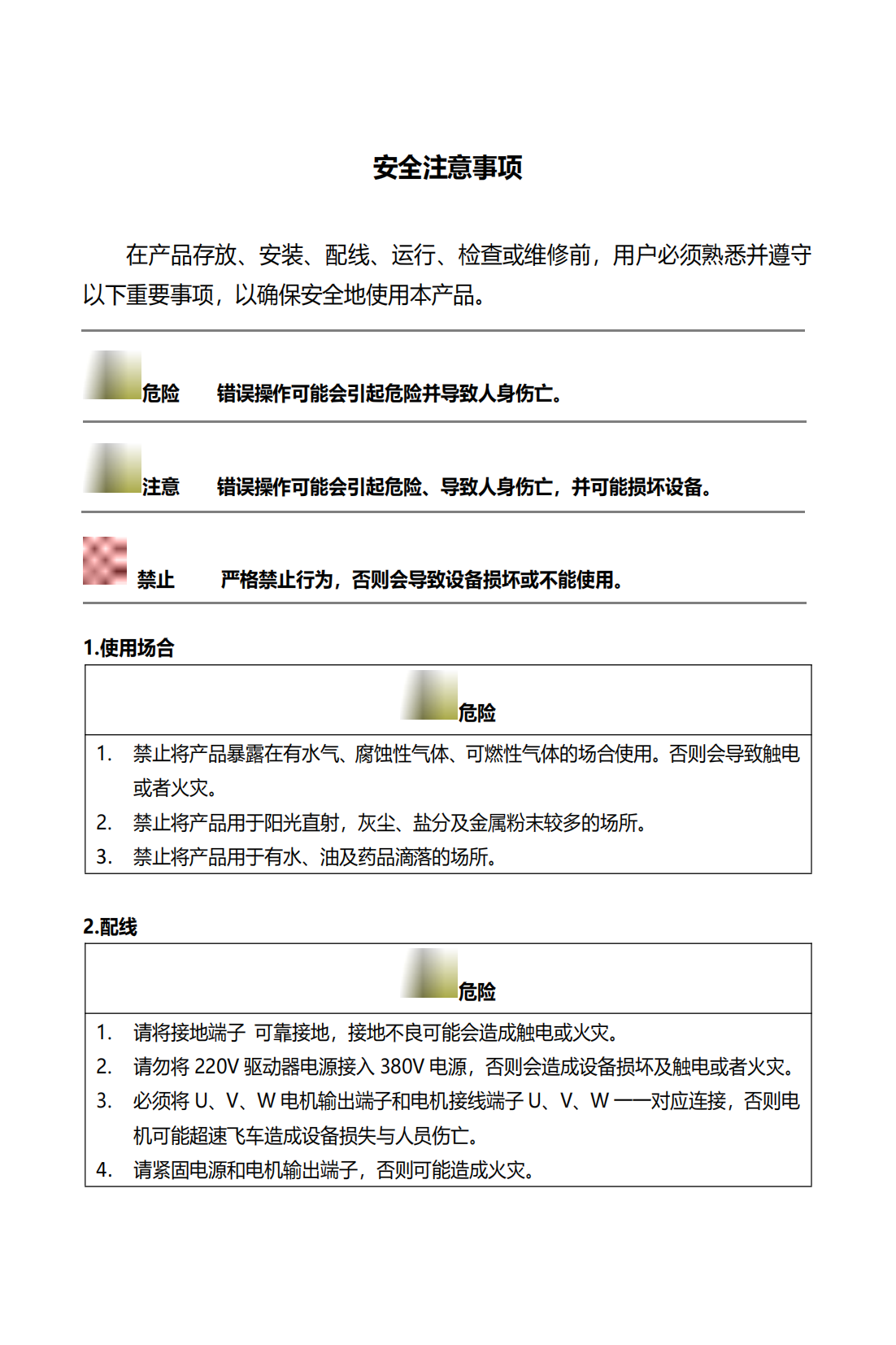 安全注意事项

在产品存放、安装、配线、运行、检查或维修前，用户必须熟悉并遵守以下重要事项，以确保安全地使用本产品。

危险　错误操作可能会引起危险并导致人身伤亡。

注意　错误操作可能会引起危险、导致人身伤亡，并可能损坏设备。

禁止　严格禁止行为，否则会导致设备损坏或不能使用。

1.使用场合

危险

1. 禁止将产品暴露在有水气、腐蚀性气体、可燃性气体的场合使用。否则会导致触电或者火灾。
2. 禁止将产品用于阳光直射，灰尘、盐分及金属粉末较多的场所。
3. 禁止将产品用于有水、油及药品滴落的场所。

2.配线

危险

1. 请将接地端子 可靠接地，接地不良可能会造成触电或火灾。
2. 请勿将220V驱动器电源接入380V电源，否则会造成设备损坏及触电或者火灾。
3. 必须将U、V、W电机输出端子和电机接线端子U、V、W一一对应连接，否则电机可能超速飞车造成设备损失与人员伤亡。
4. 请紧固电源和电机输出端子，否则可能造成火灾。